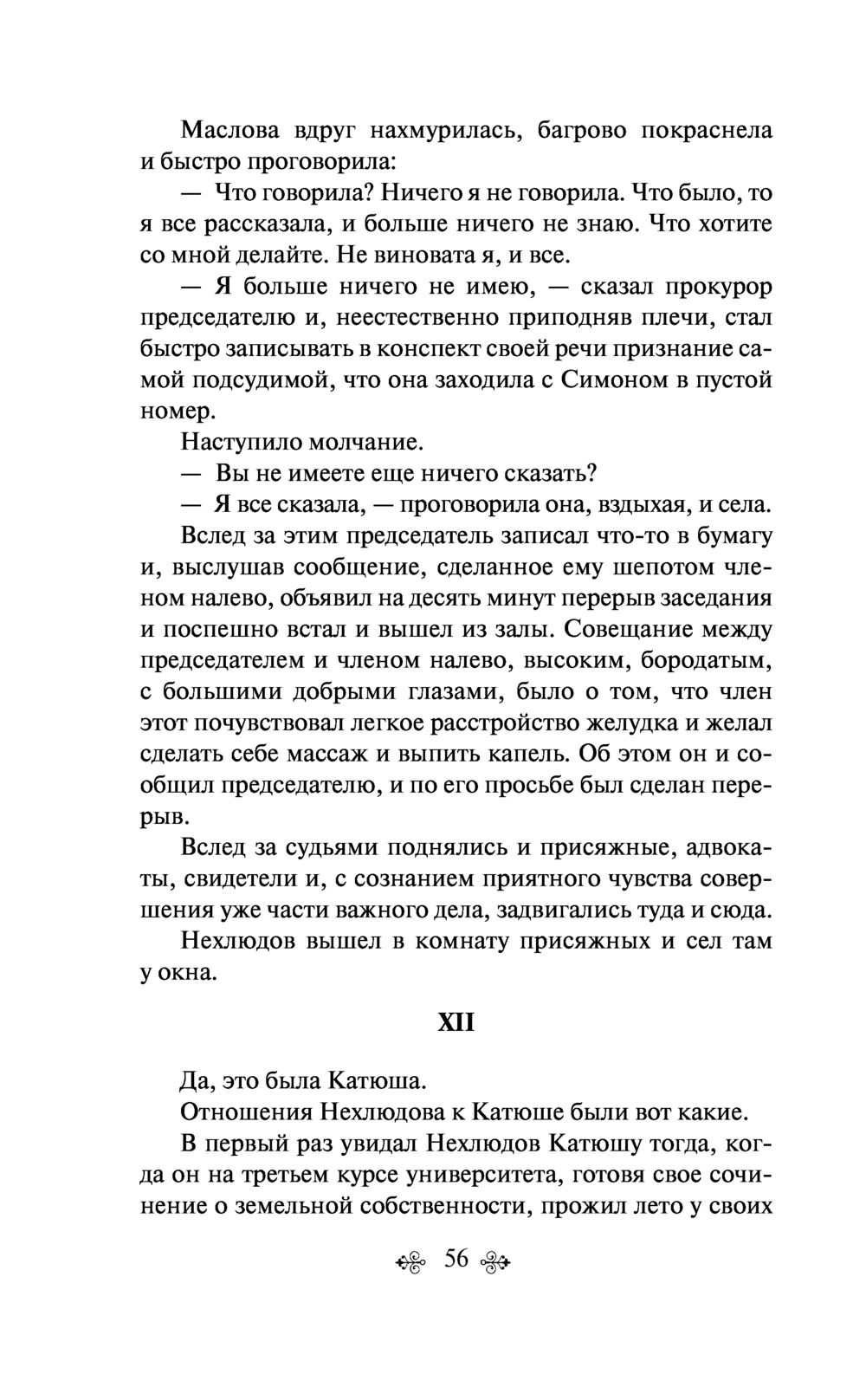 Маслова вдруг нахмурилась, багрово покраснела и быстро проговорила:

— Что говорила? Ничего я не говорила. Что было, то я все рассказала, и больше ничего не знаю. Что хотите со мной делайте. Не виновата я, и все.

— Я больше ничего не имею, — сказал прокурор председателю и, неестественно приподняв плечи, стал быстро записывать в конспект своей речи признание самой подсудимой, что она заходила с Симоном в пустой номер.

Наступило молчание.

— Вы не имеете еще ничего сказать?

— Я все сказала, — проговорила она, вздыхая, и села.

Вслед за этим председатель записал что-то в бумагу и, выслушав сообщение, сделанное ему шепотом членом налево, объявил на десять минут перерыв заседания и поспешно встал и вышел из залы. Совещание между председателем и членом налево, высоким, бородатым, с большими добрыми глазами, было о том, что член этот почувствовал легкое расстройство желудка и желал сделать себе массаж и выпить капель. Об этом он и сообщил председателю, и по его просьбе был сделан перерыв.

Вслед за судьями поднялись и присяжные, адвокаты, свидетели и, с сознанием приятного чувства совершения уже части важного дела, задвигались туда и сюда.

Нехлюдов вышел в комнату присяжных и сел там у окна.

XII

Да, это была Катюша.

Отношения Нехлюдова к Катюше были вот какие.

В первый раз увидал Нехлюдов Катюшу тогда, когда он на третьем курсе университета, готовя свое сочинение о земельной собственности, прожил лето у своих

56